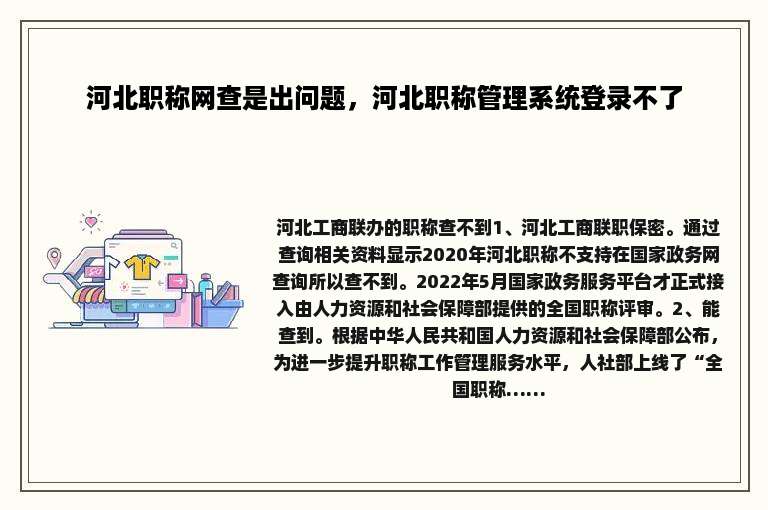 河北职称网查是出问题，河北职称管理系统登录不了

河北工商联办的职称查不到1、河北工商联职保密。通过查询相关资料显示2020年河北职称不支持在国家政务网查询所以查不到。2022年5月国家政务服务平台才正式接入由人力资源和社会保障部提供的全国职称评审。2、能查到。根据中华人民共和国人力资源和社会保障部公布，为进一步提升职称工作管理服务水平，人社部上线了“全国职称......